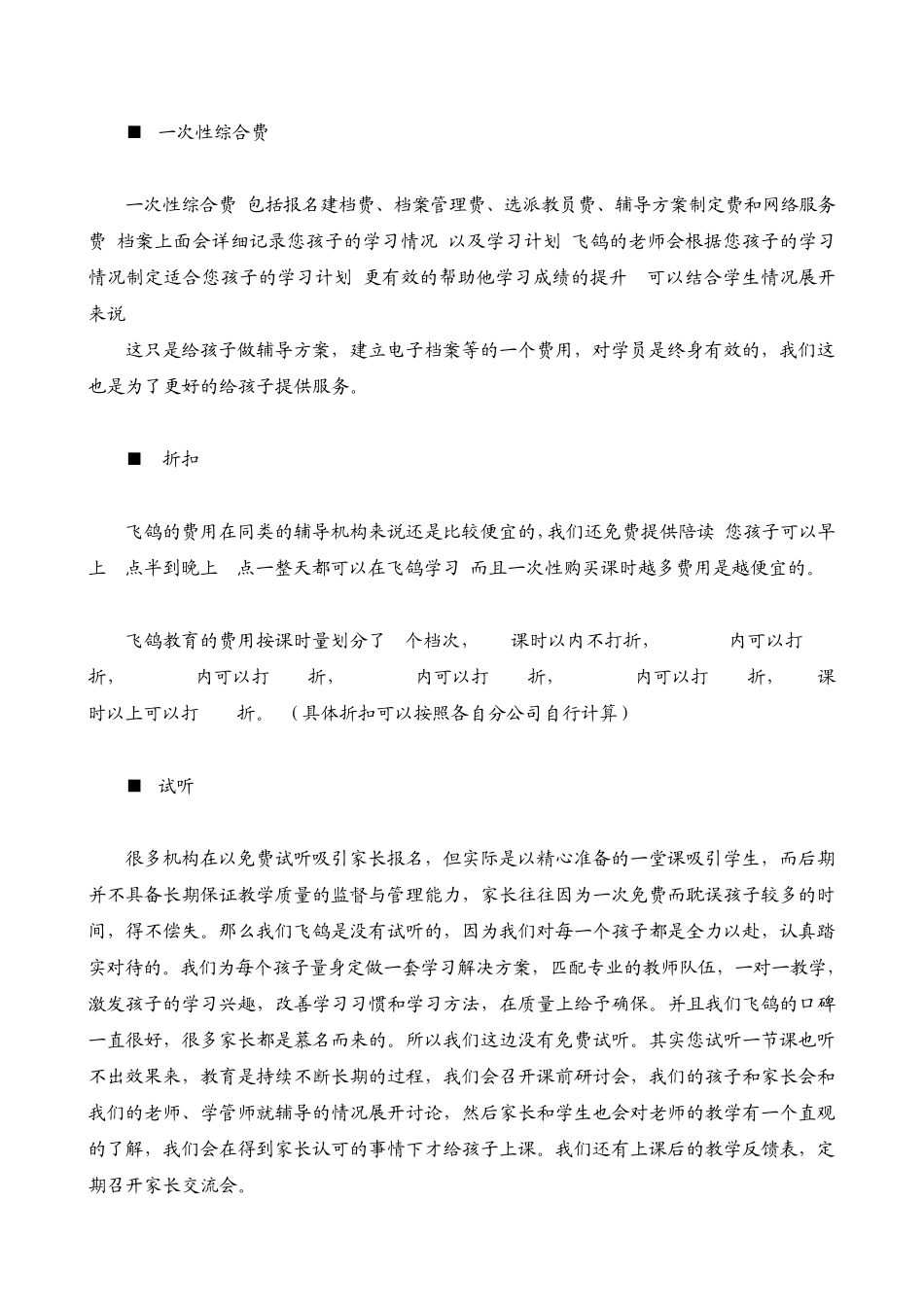 ■ 一次性综合费

一次性综合费 包括报名建档费、档案管理费、选派教员费、辅导方案制定费和网络服务费 档案上面会详细记录您孩子的学习情况 以及学习计划 飞鸽的老师会根据您孩子的学习情况制定适合您孩子的学习计划 更有效的帮助他学习成绩的提升 可以结合学生情况展开来说

这只是给孩子做辅导方案，建立电子档案等的一个费用，对学员是终身有效的，我们这也是为了更好的给孩子提供服务。

■ 折扣

飞鸽的费用在同类的辅导机构来说还是比较便宜的,我们还免费提供陪读 您孩子可以早上 点半到晚上 点一整天都可以在飞鸽学习 而且一次性购买课时越多费用是越便宜的。

飞鸽教育的费用按课时量划分了 个档次， 课时以内不打折， 内可以打 折， 内可以打 折， 内可以打 折， 内可以打 折， 课时以上可以打 折。（具体折扣可以按照各自分公司自行计算）

■ 试听

很多机构在以免费试听吸引家长报名，但实际是以精心准备的一堂课吸引学生，而后期并不具备长期保证教学质量的监督与管理能力，家长往往因为一次免费而耽误孩子较多的时间，得不偿失。那么我们飞鸽是没有试听的，因为我们对每一个孩子都是全力以赴，认真踏实对待的。我们为每个孩子量身定做一套学习解决方案，匹配专业的教师队伍，一对一教学，激发孩子的学习兴趣，改善学习习惯和学习方法，在质量上给予确保。并且我们飞鸽的口碑一直很好，很多家长都是慕名而来的。所以我们这边没有免费试听。其实您试听一节课也听不出效果来，教育是持续不断长期的过程，我们会召开课前研讨会，我们的孩子和家长会和我们的老师、学管师就辅导的情况展开讨论，然后家长和学生也会对老师的教学有一个直观的了解，我们会在得到家长认可的事情下才给孩子上课。我们还有上课后的教学反馈表，定期召开家长交流会。